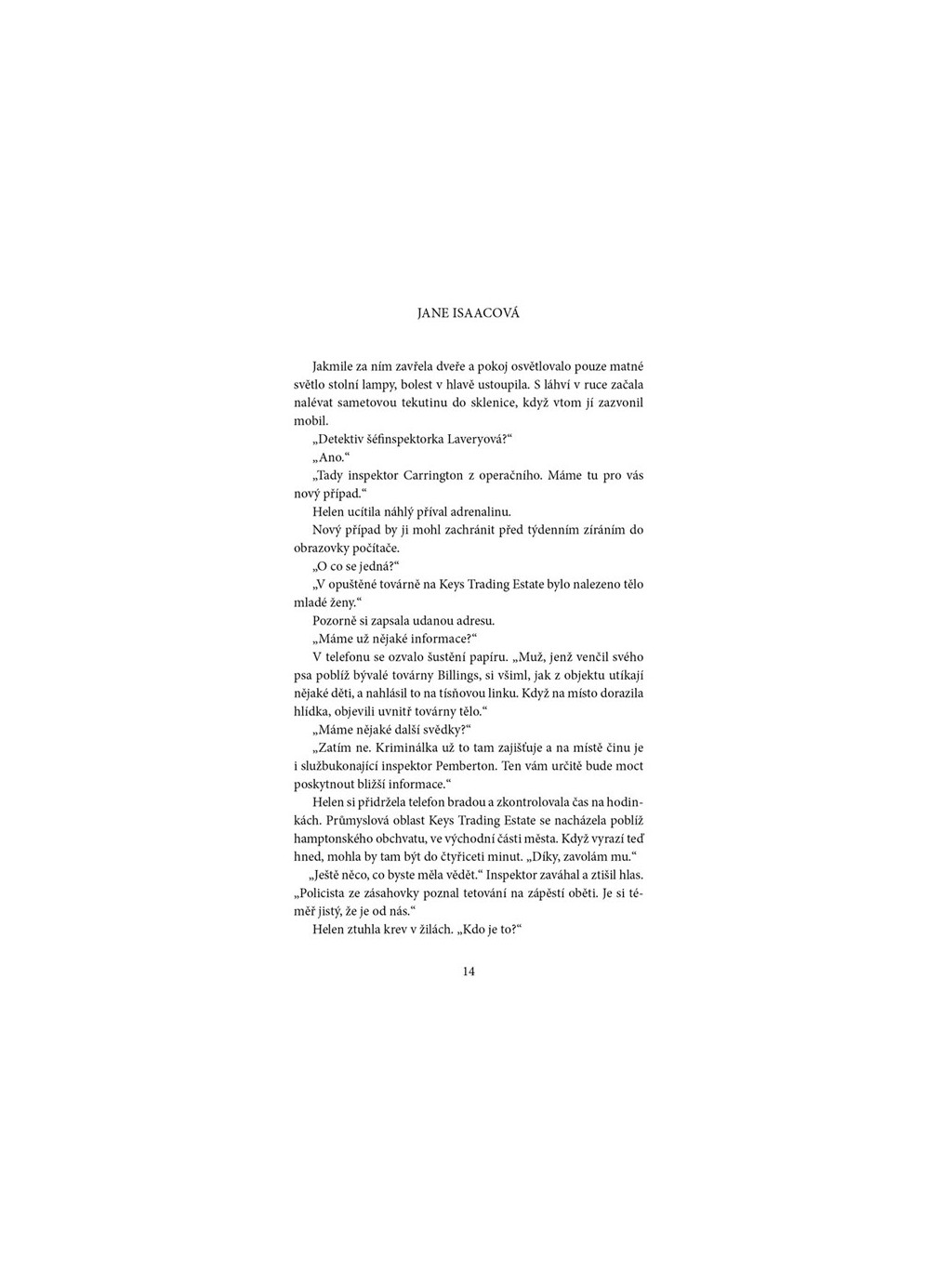 JANE ISAACOVÁ

Jakmile za ním zavřela dveře a pokoj osvětlovalo pouze matné světlo stolní lampy, bolest v hlavě ustoupila. S láhví v ruce začala nalévat sametovou tekutinu do sklenice, když vtom jí zazvonil mobil.

„Detektiv šéfinspektorka Laveryová?“

„Ano.“

„Tady inspektor Carrington z operačního. Máme tu pro vás nový případ.“

Helen ucítila náhlý příval adrenalinu.

Nový případ by ji mohl zachránit před týdenním zíráním do obrazovky počítače.

„O co se jedná?“

„V opuštěné továrně na Keys Trading Estate bylo nalezeno tělo mladé ženy.“

Pozorně si zapsala udanou adresu.

„Máme už nějaké informace?“

V telefonu se ozvalo šustění papíru. „Muž, jenž venčil svého psa poblíž bývalé továrny Billings, si všiml, jak z objektu utíkají nějaké děti, a nahlásil to na tísňovou linku. Když na místo dorazila hlídka, objevili uvnitř továrny tělo.“

„Máme nějaké další svědky?“

„Zatím ne. Kriminálka už to tam zajišťuje a na místě činu je i službukonající inspektor Pemberton. Ten vám určitě bude moct poskytnout bližší informace.“

Helen si přidržela telefon bradou a zkontrolovala čas na hodinkách. Průmyslová oblast Keys Trading Estate se nacházela poblíž hamptonského obchvatu, ve východní části města. Když vyrazí teď hned, mohla by tam být do čtyřiceti minut. „Díky, zavolám mu.“

„Ještě něco, co byste měla vědět.“ Inspektor zaváhal a ztišil hlas. „Policista ze zásahovky poznal tetování na zápěstí oběti. Je si téměř jistý, že je od nás.“

Helen ztuhla krev v žilách. „Kdo je to?“

14